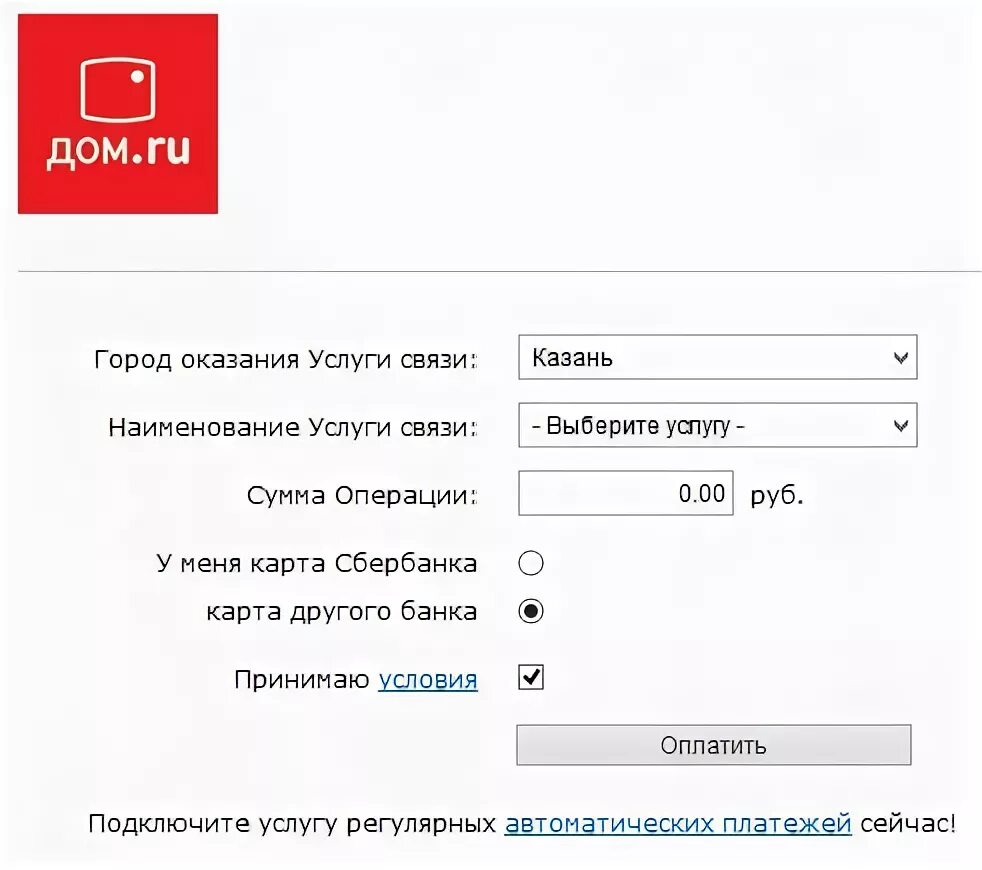 дом.ru

Город оказания Услуги связи: Казань

Наименование Услуги связи: - Выберите услугу -

Сумма Операции: 0.00 руб.

У меня карта Сбербанка

карта другого банка

Принимаю условия

Оплатить

Подключите услугу регулярных автоматических платежей сейчас!